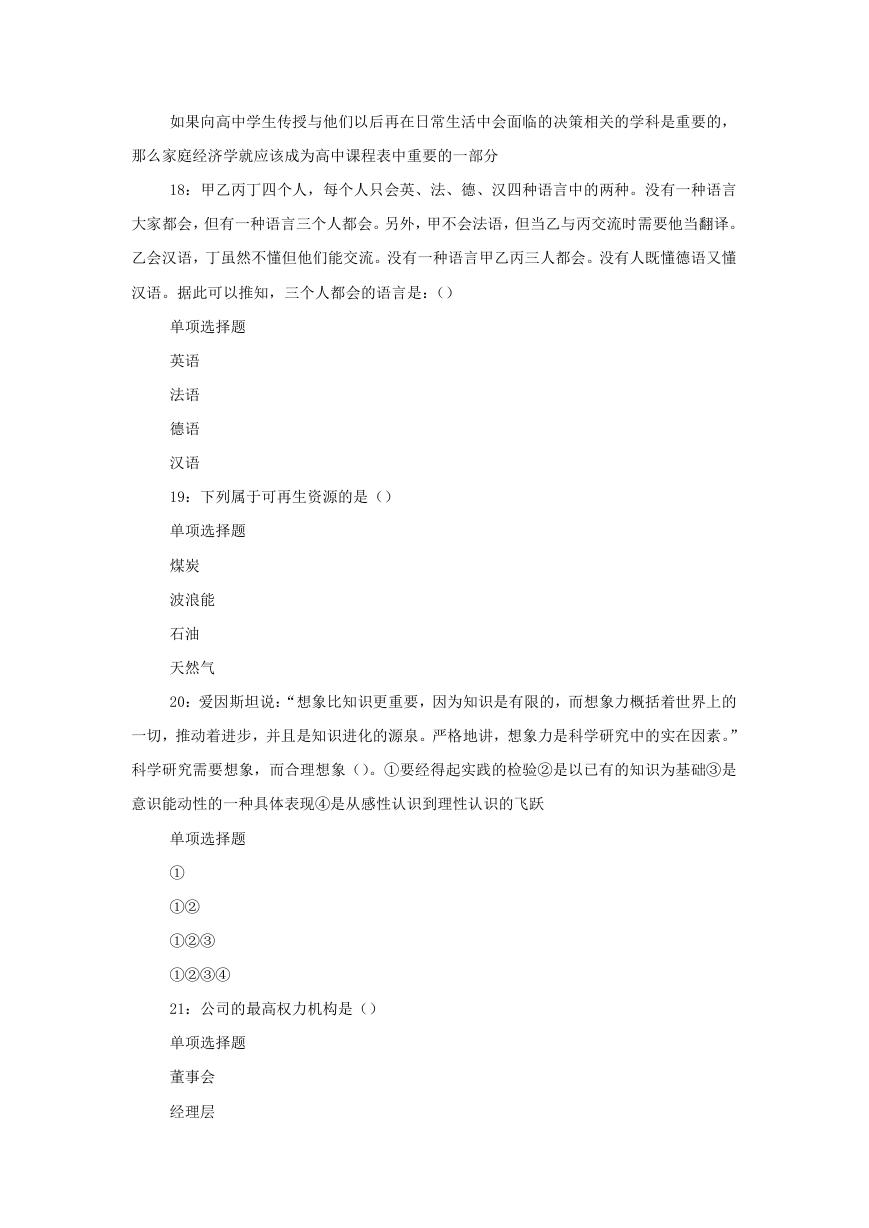 如果向高中学生传授与他们以后再在日常生活中会面临的决策相关的学科是重要的，那么家庭经济学就应该成为高中课程表中重要的一部分

18：甲乙丙丁四个人，每个人只会英、法、德、汉四种语言中的两种。没有一种语言大家都会，但有一种语言三个人都会。另外，甲不会法语，但当乙与丙交流时需要他当翻译。乙会汉语，丁虽然不懂但他们能交流。没有一种语言甲乙丙三人都会。没有人既懂德语又懂汉语。据此可以推知，三个人都会的语言是：()

单项选择题

英语

法语

德语

汉语

19：下列属于可再生资源的是（）

单项选择题

煤炭

波浪能

石油

天然气

20：爱因斯坦说：“想象比知识更重要，因为知识是有限的，而想象力概括着世界上的一切，推动着进步，并且是知识进化的源泉。严格地讲，想象力是科学研究中的实在因素。”科学研究需要想象，而合理想象（）。①要经得起实践的检验②是以已有的知识为基础③是意识能动性的一种具体表现④是从感性认识到理性认识的飞跃

单项选择题

①

①②

①②③

①②③④

21：公司的最高权力机构是（）

单项选择题

董事会

经理层